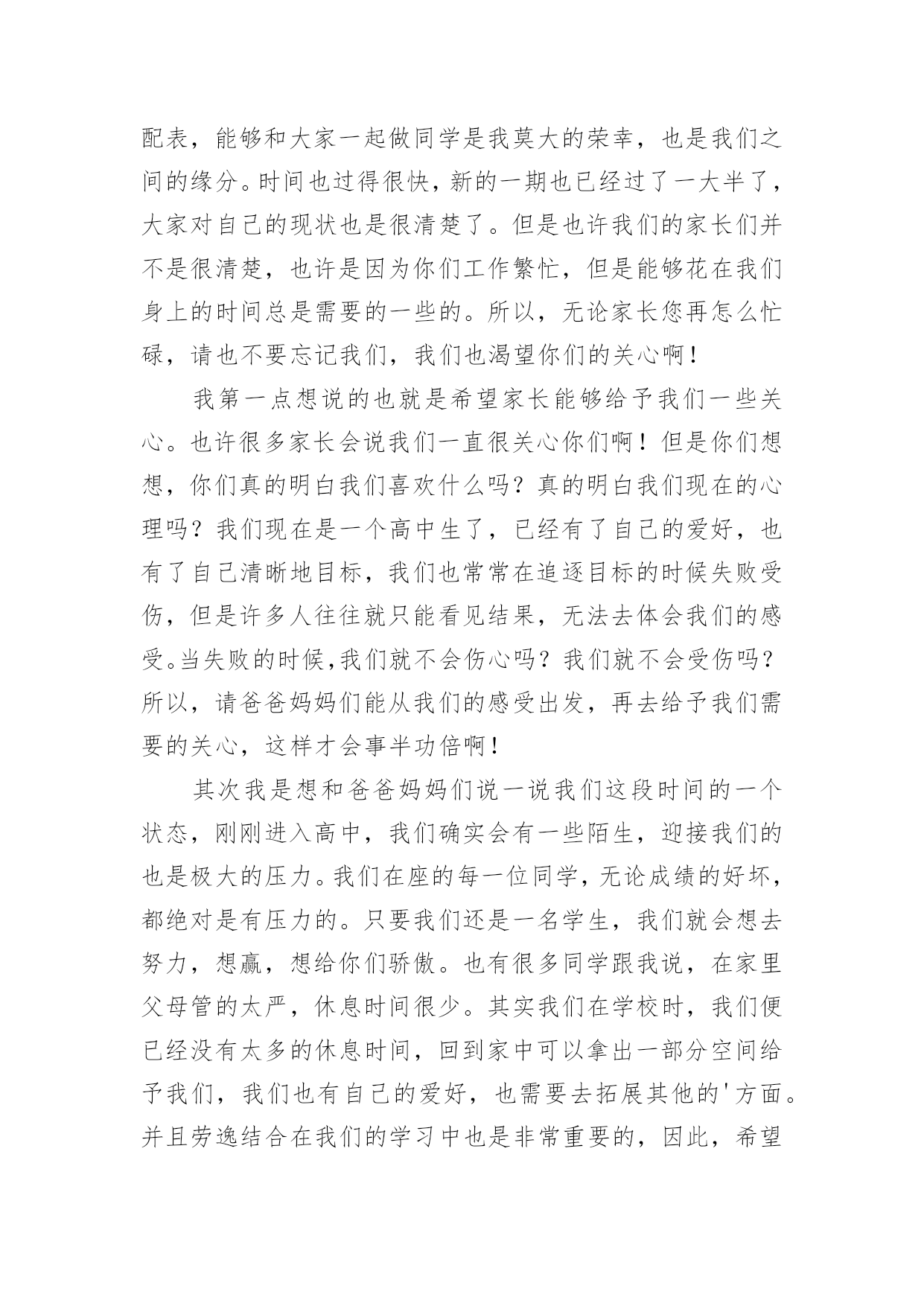 配表，能够和大家一起做同学是我莫大的荣幸，也是我们之间的缘分。时间也过得很快，新的一期也已经过了一大半了，大家对自己的现状也是很清楚了。但是也许我们的家长们并不是很清楚，也许是因为你们工作繁忙，但是能够花在我们身上的时间总是需要的一些的。所以，无论家长您再怎么忙碌，请也不要忘记我们，我们也渴望你们的关心啊！

我第一点想说的也就是希望家长能够给予我们一些关心。也许很多家长会说我们一直很关心你们啊！但是你们想想，你们真的明白我们喜欢什么吗？真的明白我们现在的心理吗？我们现在是一个高中生了，已经有了自己的爱好，也有了自己清晰地目标，我们也常常在追逐目标的时候失败受伤，但是许多人往往就只能看见结果，无法去体会我们的感受。当失败的时候,我们就不会伤心吗？我们就不会受伤吗？所以，请爸爸妈妈们能从我们的感受出发，再去给予我们需要的关心，这样才会事半功倍啊！

其次我是想和爸爸妈妈们说一说我们这段时间的一个状态，刚刚进入高中，我们确实会有一些陌生，迎接我们的也是极大的压力。我们在座的每一位同学，无论成绩的好坏，都绝对是有压力的。只要我们还是一名学生，我们就会想去努力，想赢，想给你们骄傲。也有很多同学跟我说，在家里父母管的太严，休息时间很少。其实我们在学校时，我们便已经没有太多的休息时间，回到家中可以拿出一部分空间给予我们，我们也有自己的爱好，也需要去拓展其他的'方面。并且劳逸结合在我们的学习中也是非常重要的，因此，希望